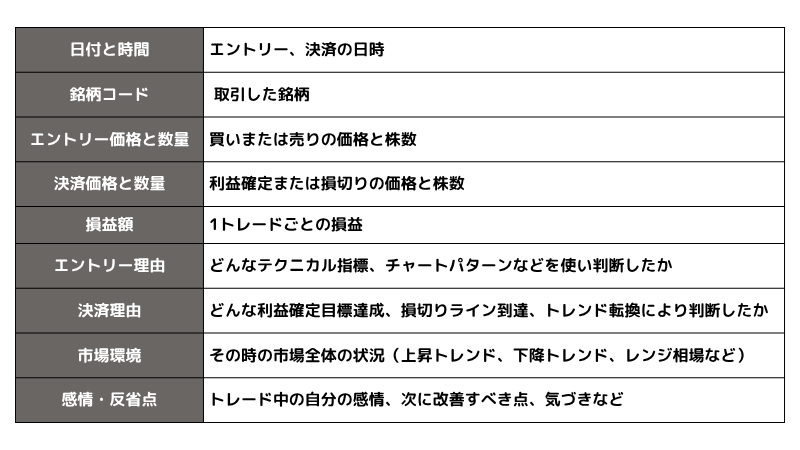 | 日付と時間 | エントリー、決済の日時 |
|---|---|
| 銘柄コード | 取引した銘柄 |
| エントリー価格と数量 | 買いまたは売りの価格と株数 |
| 決済価格と数量 | 利益確定または損切りの価格と株数 |
| 損益額 | 1トレードごとの損益 |
| エントリー理由 | どんなテクニカル指標、チャートパターンなどを使い判断したか |
| 決済理由 | どんな利益確定目標達成、損切りライン到達、トレンド転換により判断したか |
| 市場環境 | その時の市場全体の状況（上昇トレンド、下降トレンド、レンジ相場など） |
| 感情・反省点 | トレード中の自分の感情、次に改善すべき点、気づきなど |